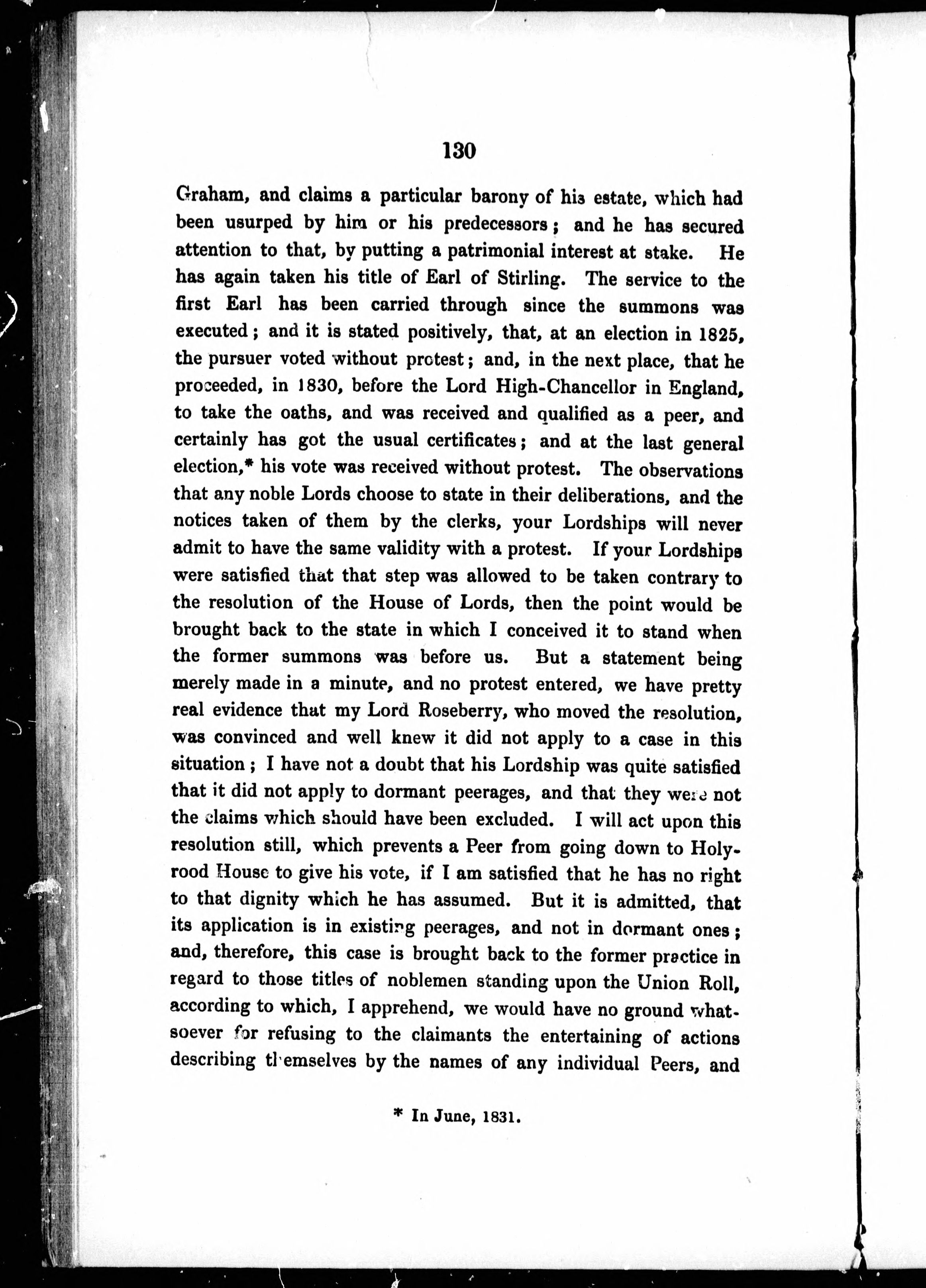 130

Graham, and claims a particular barony of his estate, which had been usurped by him or his predecessors; and he has secured attention to that, by putting a patrimonial interest at stake. He has again taken his title of Earl of Stirling. The service to the first Earl has been carried through since the summons was executed; and it is stated positively, that, at an election in 1825, the pursuer voted without protest; and, in the next place, that he proceeded, in 1830, before the Lord High-Chancellor in England, to take the oaths, and was received and qualified as a peer, and certainly has got the usual certificates; and at the last general election,* his vote was received without protest. The observations that any noble Lords choose to state in their deliberations, and the notices taken of them by the clerks, your Lordships will never admit to have the same validity with a protest. If your Lordships were satisfied that that step was allowed to be taken contrary to the resolution of the House of Lords, then the point would be brought back to the state in which I conceived it to stand when the former summons was before us. But a statement being merely made in a minute, and no protest entered, we have pretty real evidence that my Lord Roseberry, who moved the resolution, was convinced and well knew it did not apply to a case in this situation; I have not a doubt that his Lordship was quite satisfied that it did not apply to dormant peerages, and that they were not the claims which should have been excluded. I will act upon this resolution still, which prevents a Peer from going down to Holyrood House to give his vote, if I am satisfied that he has no right to that dignity which he has assumed. But it is admitted, that its application is in existing peerages, and not in dormant ones; and, therefore, this case is brought back to the former practice in regard to those titles of noblemen standing upon the Union Roll, according to which, I apprehend, we would have no ground whatsoever for refusing to the claimants the entertaining of actions describing themselves by the names of any individual Peers, and

* In June, 1831.